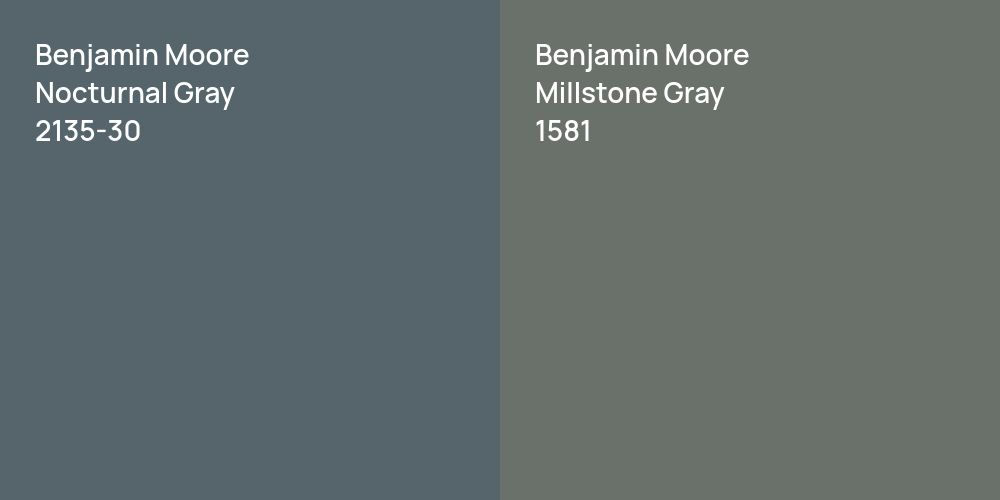 Benjamin Moore
Nocturnal Gray
2135-30

Benjamin Moore
Millstone Gray
1581